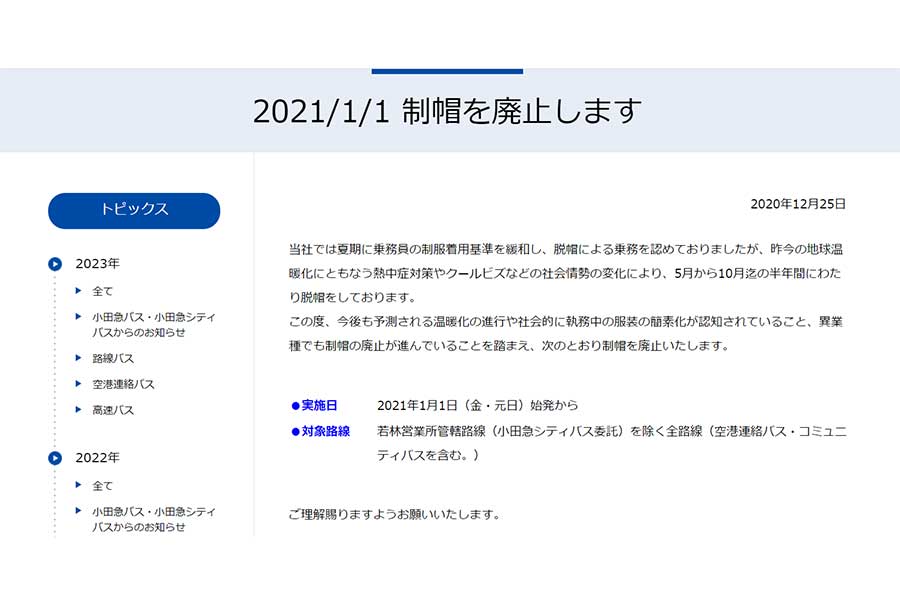 2021/1/1 制帽を廃止します

トピックス

2023年

全て

小田急バス・小田急シティバスからのお知らせ

路線バス

空港連絡バス

高速バス

2022年

全て

小田急バス・小田急シティバスからのお知らせ

2020年12月25日

当社では夏期に乗務員の制服着用基準を緩和し、脱帽による乗務を認めておりましたが、昨今の地球温暖化にともなう熱中症対策やクールビズなどの社会情勢の変化により、5月から10月迄の半年間にわたり脱帽をしております。
この度、今後も予測される温暖化の進行や社会的に執務中の服装の簡素化が認知されていること、異業種でも制帽の廃止が進んでいることを踏まえ、次のとおり制帽を廃止いたします。

●実施日　2021年1月1日（金・元日）始発から
●対象路線　若林営業所管轄路線（小田急シティバス委託）を除く全路線（空港連絡バス・コミュニティバスを含む。）

ご理解賜りますようお願いいたします。